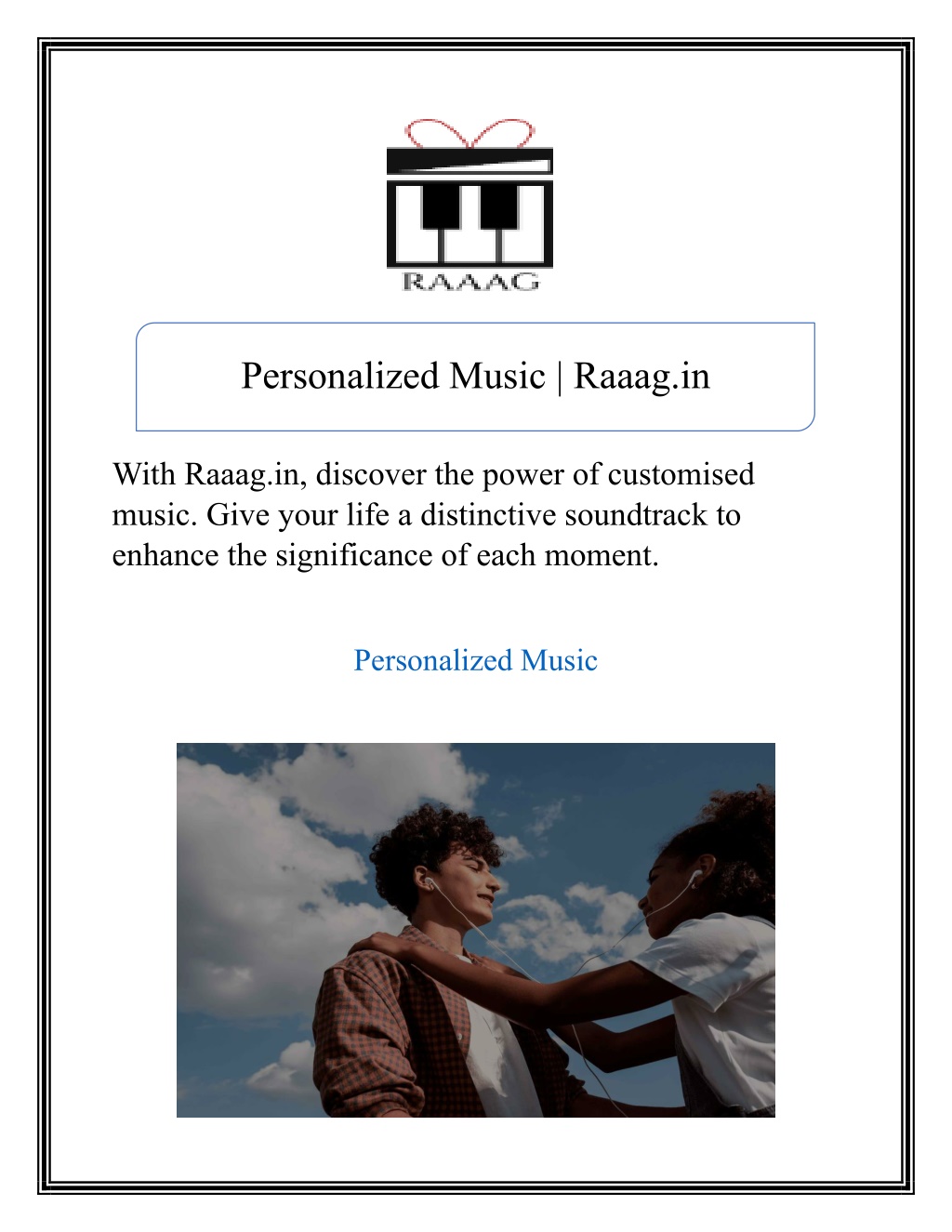 RAAAG

Personalized Music | Raaag.in

With Raaag.in, discover the power of customised music. Give your life a distinctive soundtrack to enhance the significance of each moment.

Personalized Music